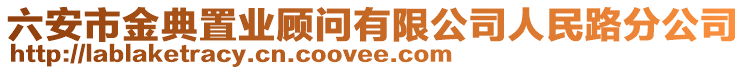 六安市金典置业顾问有限公司人民路分公司
http://lablaketracy.cn.coovee.com